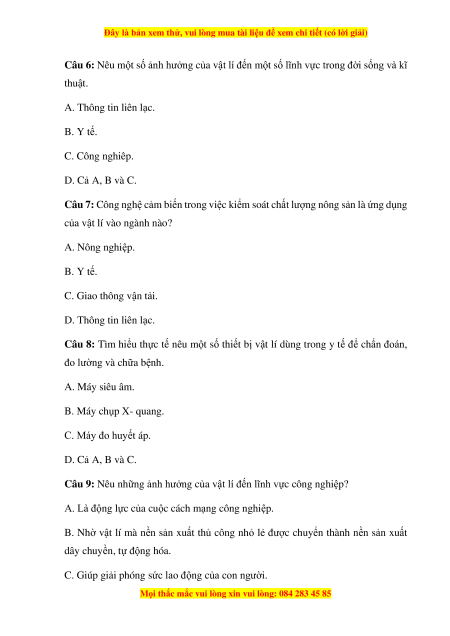 Đây là bản xem thử, vui lòng mua tài liệu để xem chi tiết (có lời giải)

Câu 6: Nêu một số ảnh hưởng của vật lí đến một số lĩnh vực trong đời sống và kĩ thuật.

A. Thông tin liên lạc.

B. Y tế.

C. Công nghiệp.

D. Cả A, B và C.

Câu 7: Công nghệ cảm biến trong việc kiểm soát chất lượng nông sản là ứng dụng của vật lí vào ngành nào?

A. Nông nghiệp.

B. Y tế.

C. Giao thông vận tải.

D. Thông tin liên lạc.

Câu 8: Tìm hiểu thực tế nêu một số thiết bị vật lí dùng trong y tế để chẩn đoán, đo lường và chữa bệnh.

A. Máy siêu âm.

B. Máy chụp X- quang.

C. Máy đo huyết áp.

D. Cả A, B và C.

Câu 9: Nêu những ảnh hưởng của vật lí đến lĩnh vực công nghiệp?

A. Là động lực của cuộc cách mạng công nghiệp.

B. Nhờ vật lí mà nền sản xuất thủ công nhỏ lẻ được chuyển thành nền sản xuất dây chuyền, tự động hóa.

C. Giúp giải phóng sức lao động của con người.

Mọi thắc mắc vui lòng xin vui lòng: 084 283 45 85